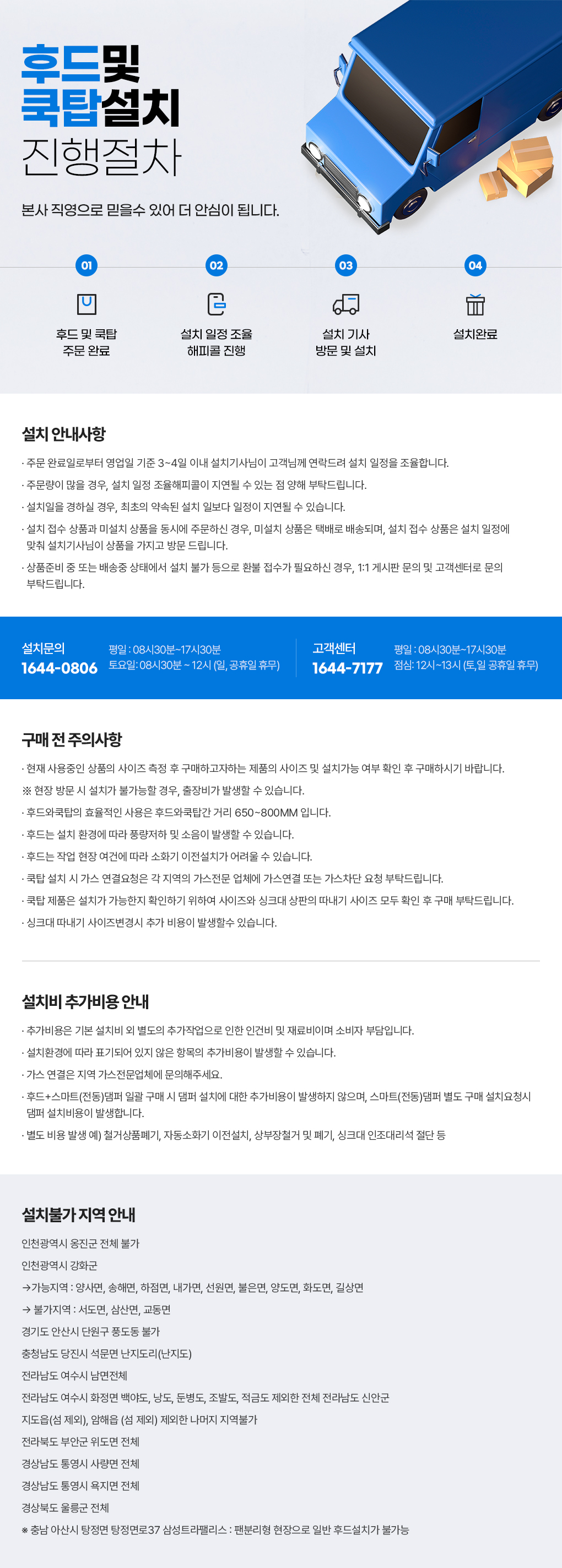 후드및
쿡탑설치
진행절차

본사 직영으로 믿을수 있어 더 안심이 됩니다.

01
후드 및 쿡탑
주문 완료

02
설치 일정 조율
해피콜 진행

03
설치 기사
방문 및 설치

04
설치완료

설치 안내사항

· 주문 완료일로부터 영업일 기준 3~4일 이내 설치기사님이 고객님께 연락드려 설치 일정을 조율합니다.

· 주문량이 많을 경우, 설치 일정 조율해피콜이 지연될 수 있는 점 양해 부탁드립니다.

· 설치일을 경하실 경우, 최초의 약속된 설치 일보다 일정이 지연될 수 있습니다.

· 설치 접수 상품과 미설치 상품을 동시에 주문하신 경우, 미설치 상품은 택배로 배송되며, 설치 접수 상품은 설치 일정에 맞춰 설치기사님이 상품을 가지고 방문 드립니다.

· 상품준비 중 또는 배송중 상태에서 설치 불가 등으로 환불 접수가 필요하신 경우, 1:1 게시판 문의 및 고객센터로 문의 부탁드립니다.

설치문의
1644-0806
평일 : 08시30분~17시30분
토요일: 08시30분 ~ 12시 (일, 공휴일 휴무)

고객센터
1644-7177
평일 : 08시30분~17시30분
점심: 12시~13시 (토,일 공휴일 휴무)

구매 전 주의사항

· 현재 사용중인 상품의 사이즈 측정 후 구매하고자하는 제품의 사이즈 및 설치가능 여부 확인 후 구매하시기 바랍니다.

※ 현장 방문 시 설치가 불가능할 경우, 출장비가 발생할 수 있습니다.

· 후드와쿡탑의 효율적인 사용은 후드와쿡탑간 거리 650~800MM 입니다.

· 후드는 설치 환경에 따라 풍량저하 및 소음이 발생할 수 있습니다.

· 후드는 작업 현장 여건에 따라 소화기 이전설치가 어려울 수 있습니다.

· 쿡탑 설치 시 가스 연결요청은 각 지역의 가스전문 업체에 가스연결 또는 가스차단 요청 부탁드립니다.

· 쿡탑 제품은 설치가 가능한지 확인하기 위하여 사이즈와 싱크대 상판의 따내기 사이즈 모두 확인 후 구매 부탁드립니다.

· 싱크대 따내기 사이즈변경시 추가 비용이 발생할수 있습니다.

설치비 추가비용 안내

· 추가비용은 기본 설치비 외 별도의 추가작업으로 인한 인건비 및 재료비이며 소비자 부담입니다.

· 설치환경에 따라 표기되어 있지 않은 항목의 추가비용이 발생할 수 있습니다.

· 가스 연결은 지역 가스전문업체에 문의해주세요.

· 후드+스마트(전동)댐퍼 일괄 구매 시 댐퍼 설치에 대한 추가비용이 발생하지 않으며, 스마트(전동)댐퍼 별도 구매 설치요청시 댐퍼 설치비용이 발생합니다.

· 별도 비용 발생 예) 철거상품폐기, 자동소화기 이전설치, 상부장철거 및 폐기, 싱크대 인조대리석 절단 등

설치불가 지역 안내

인천광역시 옹진군 전체 불가

인천광역시 강화군

→가능지역 : 양사면, 송해면, 하점면, 내가면, 선원면, 불은면, 양도면, 화도면, 길상면

→ 불가지역 : 서도면, 삼산면, 교동면

경기도 안산시 단원구 풍도동 불가

충청남도 당진시 석문면 난지도리(난지도)

전라남도 여수시 남면전체

전라남도 여수시 화정면 백야도, 낭도, 둔병도, 조발도, 적금도 제외한 전체 전라남도 신안군

지도읍(섬 제외), 암해읍 (섬 제외) 제외한 나머지 지역불가

전라북도 부안군 위도면 전체

경상남도 통영시 사량면 전체

경상남도 통영시 욕지면 전체

경상북도 울릉군 전체

※ 충남 아산시 탕정면 탕정면로37 삼성트라팰리스 : 팬분리형 현장으로 일반 후드설치가 불가능